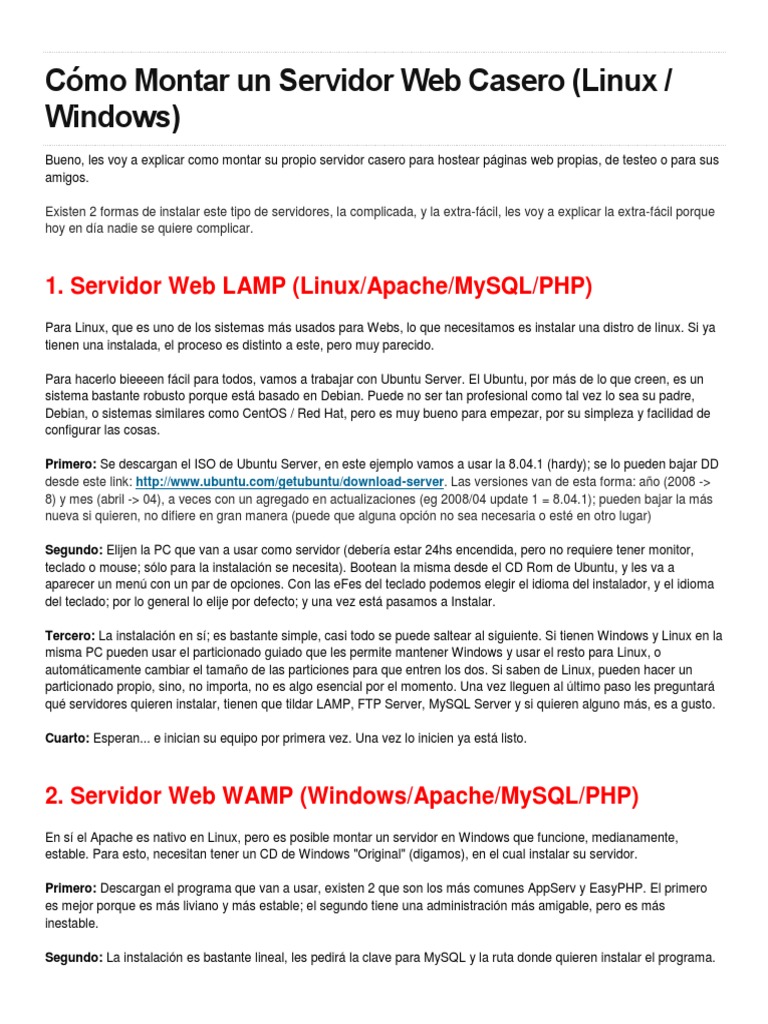 Cómo Montar un Servidor Web Casero (Linux / Windows)

Bueno, les voy a explicar como montar su propio servidor casero para hostear páginas web propias, de testeo o para sus amigos.

Existen 2 formas de instalar este tipo de servidores, la complicada, y la extra-fácil, les voy a explicar la extra-fácil porque hoy en día nadie se quiere complicar.

1. Servidor Web LAMP (Linux/Apache/MySQL/PHP)

Para Linux, que es uno de los sistemas más usados para Webs, lo que necesitamos es instalar una distro de linux. Si ya tienen una instalada, el proceso es distinto a este, pero muy parecido.

Para hacerlo bieeeen fácil para todos, vamos a trabajar con Ubuntu Server. El Ubuntu, por más de lo que creen, es un sistema bastante robusto porque está basado en Debian. Puede no ser tan profesional como tal vez lo sea su padre, Debian, o sistemas similares como CentOS / Red Hat, pero es muy bueno para empezar, por su simpleza y facilidad de configurar las cosas.

Primero: Se descargan el ISO de Ubuntu Server, en este ejemplo vamos a usar la 8.04.1 (hardy); se lo pueden bajar DD desde este link: http://www.ubuntu.com/getubuntu/download-server. Las versiones van de esta forma: año (2008 -> 8) y mes (abril -> 04), a veces con un agregado en actualizaciones (eg 2008/04 update 1 = 8.04.1); pueden bajar la más nueva si quieren, no difiere en gran manera (puede que alguna opción no sea necesaria o esté en otro lugar)

Segundo: Elijen la PC que van a usar como servidor (debería estar 24hs encendida, pero no requiere tener monitor, teclado o mouse; sólo para la instalación se necesita). Bootean la misma desde el CD Rom de Ubuntu, y les va a aparecer un menú con un par de opciones. Con las eFes del teclado podemos elegir el idioma del instalador, y el idioma del teclado; por lo general lo elije por defecto; y una vez está pasamos a Instalar.

Tercero: La instalación en sí; es bastante simple, casi todo se puede saltear al siguiente. Si tienen Windows y Linux en la misma PC pueden usar el particionado guiado que les permite mantener Windows y usar el resto para Linux, o automáticamente cambiar el tamaño de las particiones para que entren los dos. Si saben de Linux, pueden hacer un particionado propio, sino, no importa, no es algo esencial por el momento. Una vez lleguen al último paso les preguntará qué servidores quieren instalar, tienen que tildar LAMP, FTP Server, MySQL Server y si quieren alguno más, es a gusto.

Cuarto: Esperan... e inician su equipo por primera vez. Una vez lo inicien ya está listo.

2. Servidor Web WAMP (Windows/Apache/MySQL/PHP)

En sí el Apache es nativo en Linux, pero es posible montar un servidor en Windows que funcione, medianamente, estable. Para esto, necesitan tener un CD de Windows "Original" (digamos), en el cual instalar su servidor.

Primero: Descargan el programa que van a usar, existen 2 que son los más comunes AppServ y EasyPHP. El primero es mejor porque es más liviano y más estable; el segundo tiene una administración más amigable, pero es más inestable.

Segundo: La instalación es bastante lineal, les pedirá la clave para MySQL y la ruta donde quieren instalar el programa.